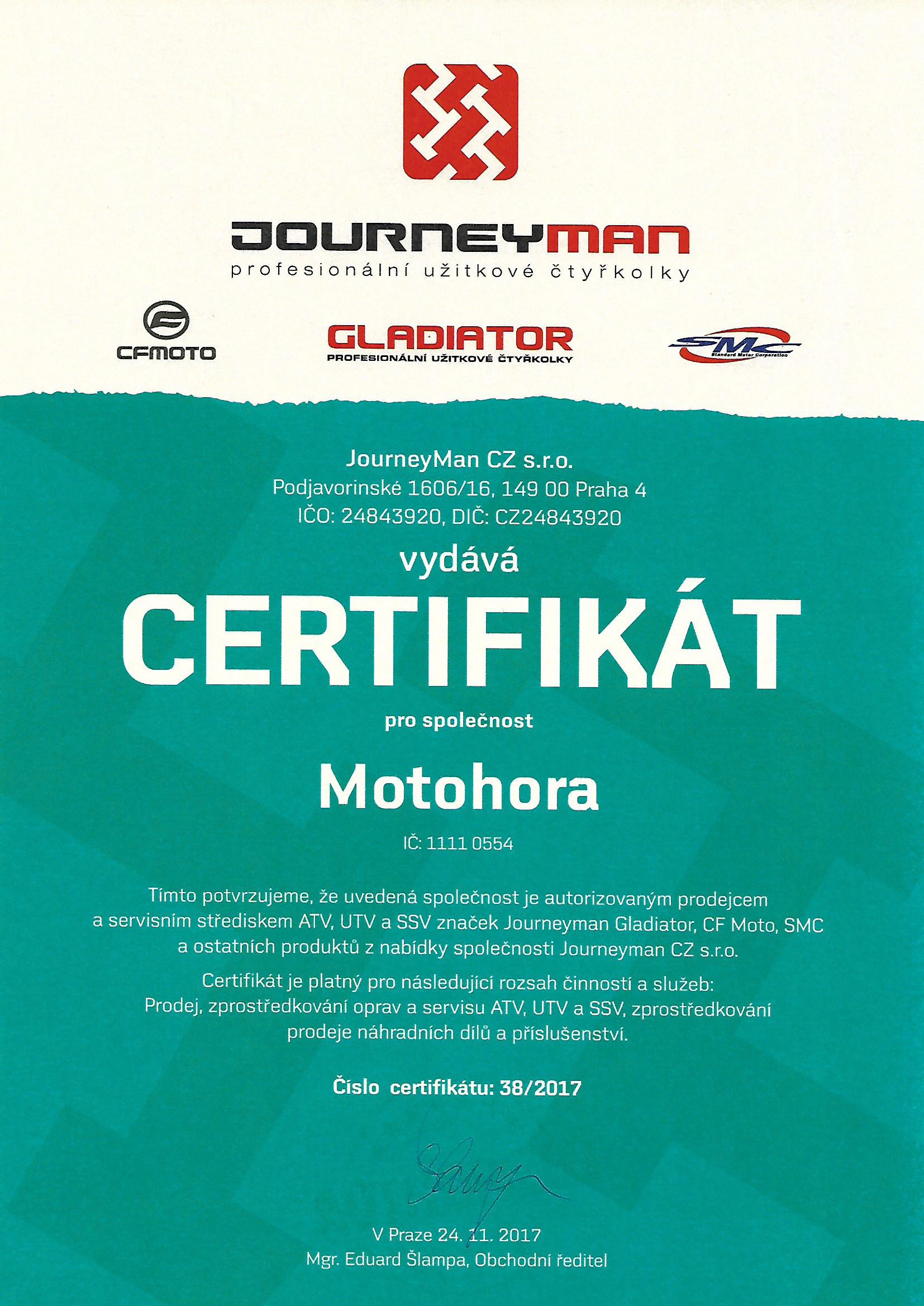 JOURNEYMAN
profesionální užitkové čtyřkolky

CFMOTO

GLADIATOR
PROFESIONÁLNÍ UŽITKOVÉ ČTYŘKOLKY

SMC
Standard Motor Corporation

JourneyMan CZ s.r.o.
Podjavorinské 1606/16, 149 00 Praha 4
IČO: 24843920, DIČ: CZ24843920

vydává

CERTIFIKÁT

pro společnost

Motohora

IČ: 1111 0554

Tímto potvrzujeme, že uvedená společnost je autorizovaným prodejcem a servisním střediskem ATV, UTV a SSV značek Journeyman Gladiator, CF Moto, SMC a ostatních produktů z nabídky společnosti Journeyman CZ s.r.o.

Certifikát je platný pro následující rozsah činností a služeb: Prodej, zprostředkování oprav a servisu ATV, UTV a SSV, zprostředkování prodeje náhradních dílů a příslušenství.

Číslo certifikátu: 38/2017

V Praze 24. 11. 2017
Mgr. Eduard Šlampa, Obchodní ředitel